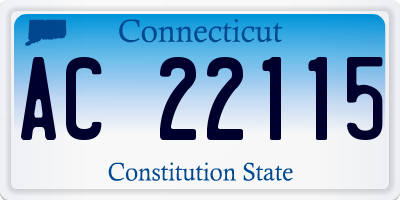 Connecticut

AC 22115

Constitution State